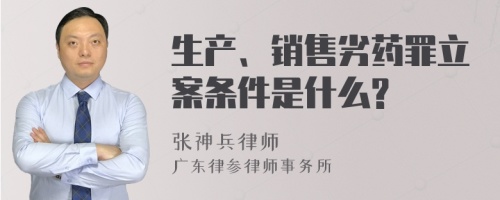 生产、销售劣药罪立案条件是什么?

张神兵律师
广东律参律师事务所